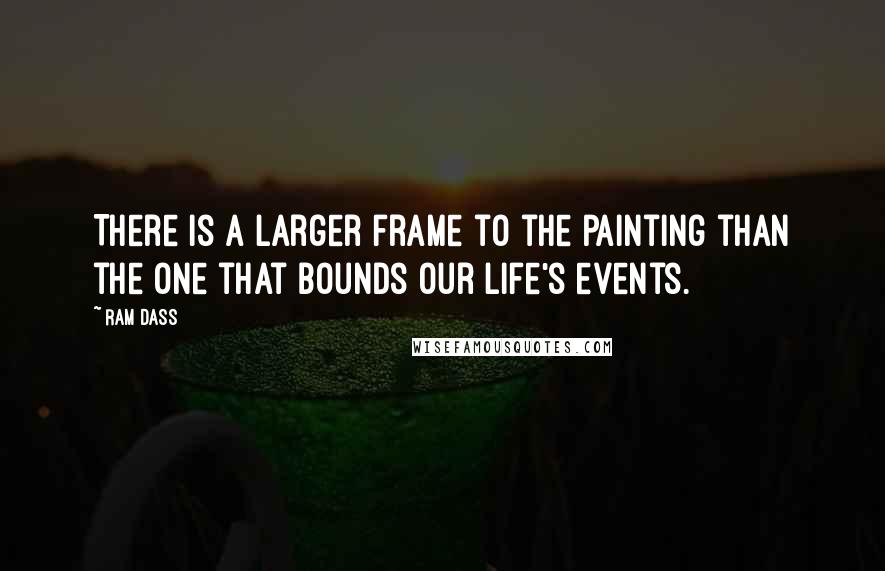 THERE IS A LARGER FRAME TO THE PAINTING THAN THE ONE THAT BOUNDS OUR LIFE'S EVENTS.

~ RAM DASS

WISEFAMOUSQUOTES.COM